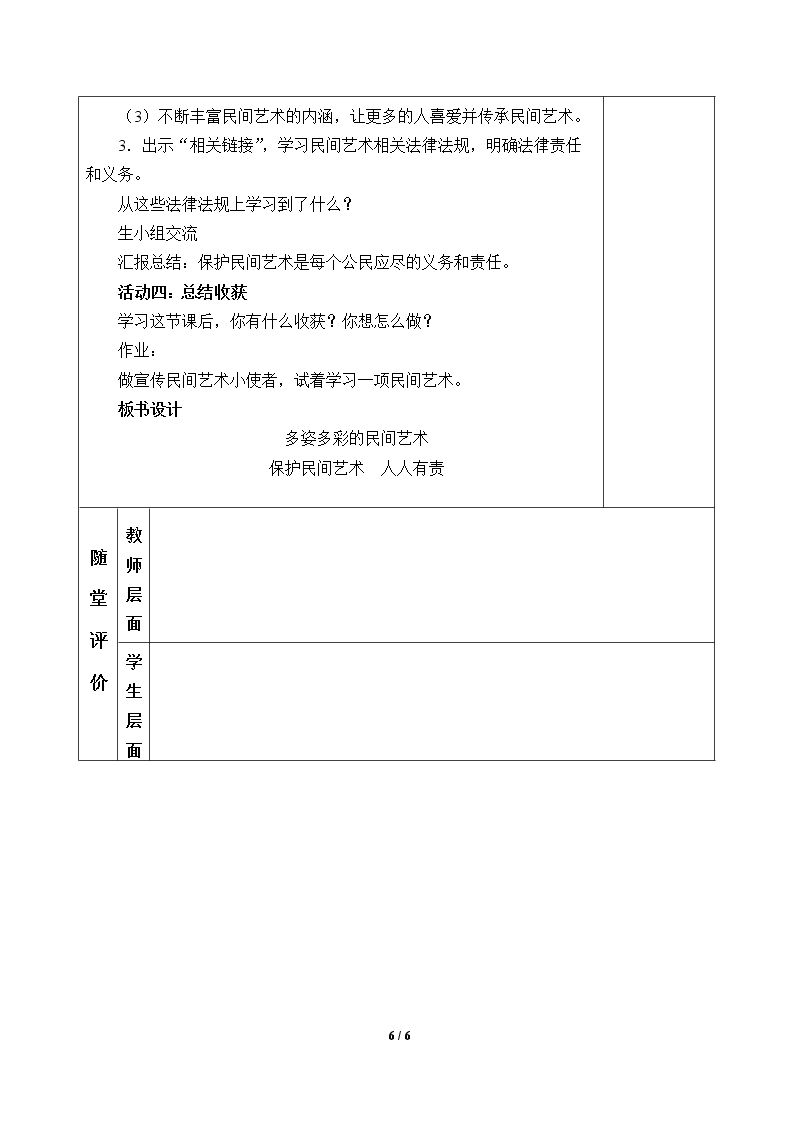 (3)不断丰富民间艺术的内涵,让更多的人喜爱并传承民间艺术。

3.出示“相关链接”,学习民间艺术相关法律法规,明确法律责任和义务。

从这些法律法规上学习到了什么?

生小组交流

汇报总结:保护民间艺术是每个公民应尽的义务和责任。

活动四:总结收获

学习这节课后,你有什么收获?你想怎么做?

作业:

做宣传民间艺术小使者,试着学习一项民间艺术。

板书设计

多姿多彩的民间艺术

保护民间艺术 人人有责

随堂评价

教师层面

学生层面

6 / 6